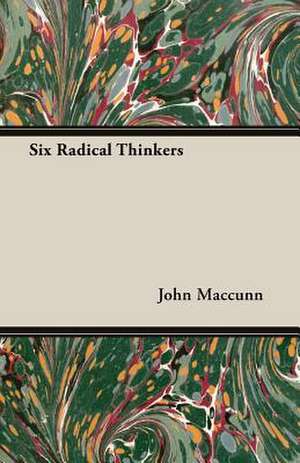 Six Radical Thinkers

John Maccunn